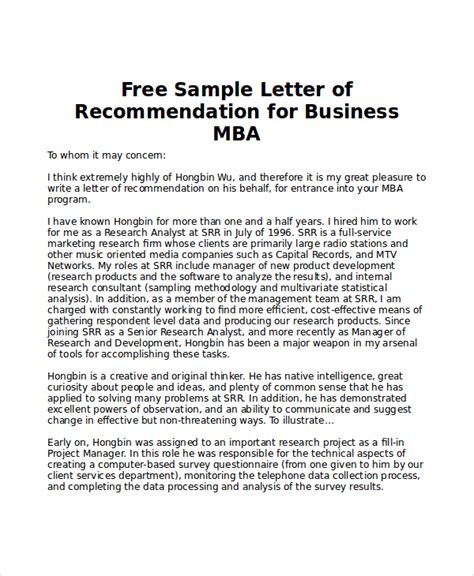 Free Sample Letter of Recommendation for Business MBA

To whom it may concern:

I think extremely highly of Hongbin Wu, and therefore it is my great pleasure to write a letter of recommendation on his behalf, for entrance into your MBA program.

I have known Hongbin for more than one and a half years. I hired him to work for me as a Research Analyst at SRR in July of 1996. SRR is a full-service marketing research firm whose clients are primarily large radio stations and other music oriented media companies such as Capital Records, and MTV Networks. My roles at SRR include manager of new product development (research products and the software to analyze the results), and internal research consultant (sampling methodology and multivariate statistical analysis). In addition, as a member of the management team at SRR, I am charged with constantly working to find more efficient, cost-effective means of gathering respondent level data and producing our research products. Since joining SRR as a Senior Research Analyst, and more recently as Manager of Research and Development, Hongbin has been a major weapon in my arsenal of tools for accomplishing these tasks.

Hongbin is a creative and original thinker. He has native intelligence, great curiosity about people and ideas, and plenty of common sense that he has applied to solving many problems at SRR. In addition, he has demonstrated excellent powers of observation, and an ability to communicate and suggest change in effective but non-threatening ways. To illustrate...

Early on, Hongbin was assigned to an important research project as a fill-in Project Manager. In this role he was responsible for the technical aspects of creating a computer-based survey questionnaire (from one given to him by our client services department), monitoring the telephone data collection process, and completing the data processing and analysis of the survey results.